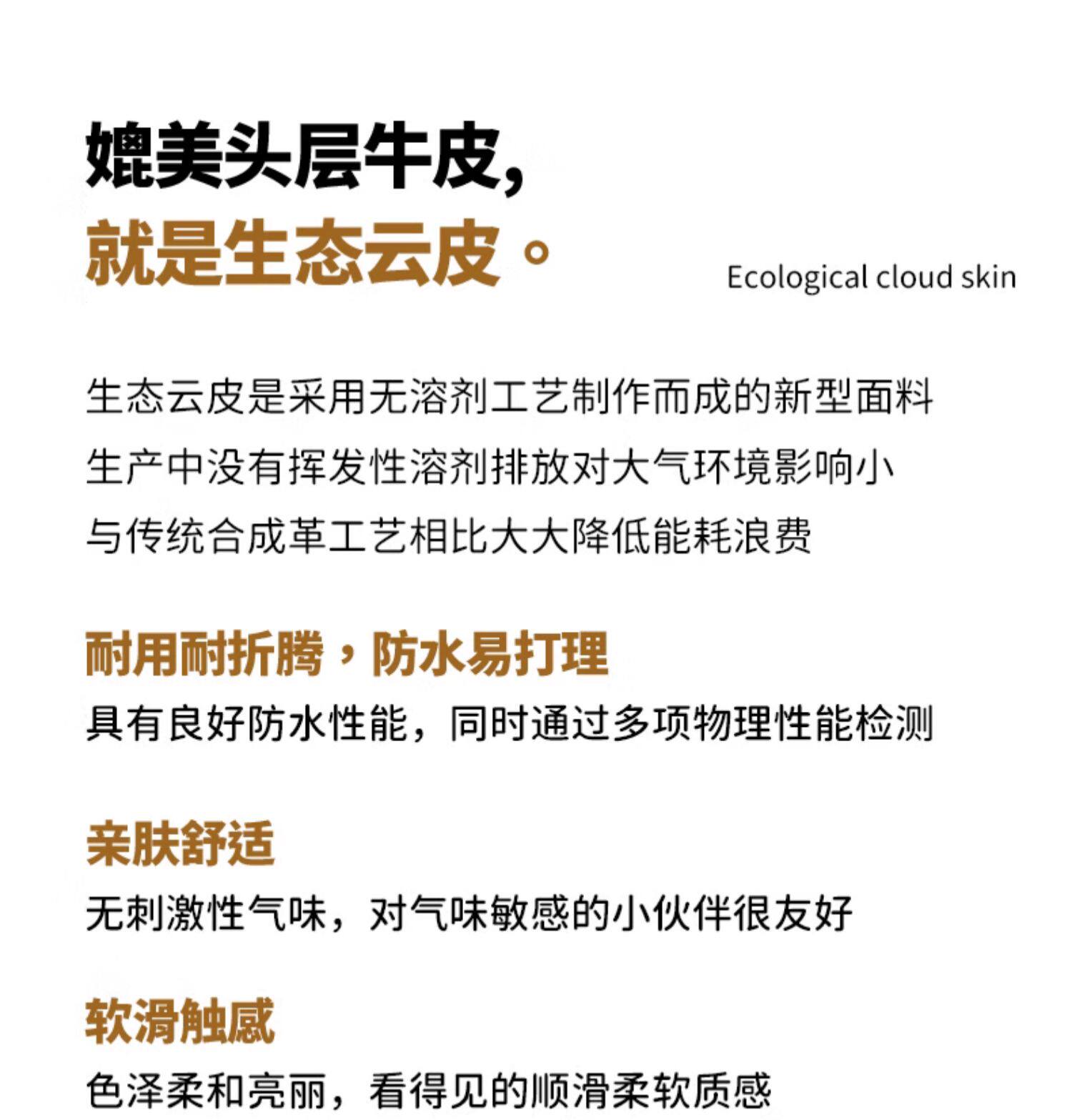 媲美头层牛皮,
就是生态云皮。

Ecological cloud skin

生态云皮是采用无溶剂工艺制作而成的新型面料
生产中没有挥发性溶剂排放对大气环境影响小
与传统合成革工艺相比大大降低能耗浪费

耐用耐折腾，防水易打理
具有良好防水性能，同时通过多项物理性能检测

亲肤舒适
无刺激性气味，对气味敏感的小伙伴很友好

软滑触感
色泽柔和亮丽，看得见的顺滑柔软质感